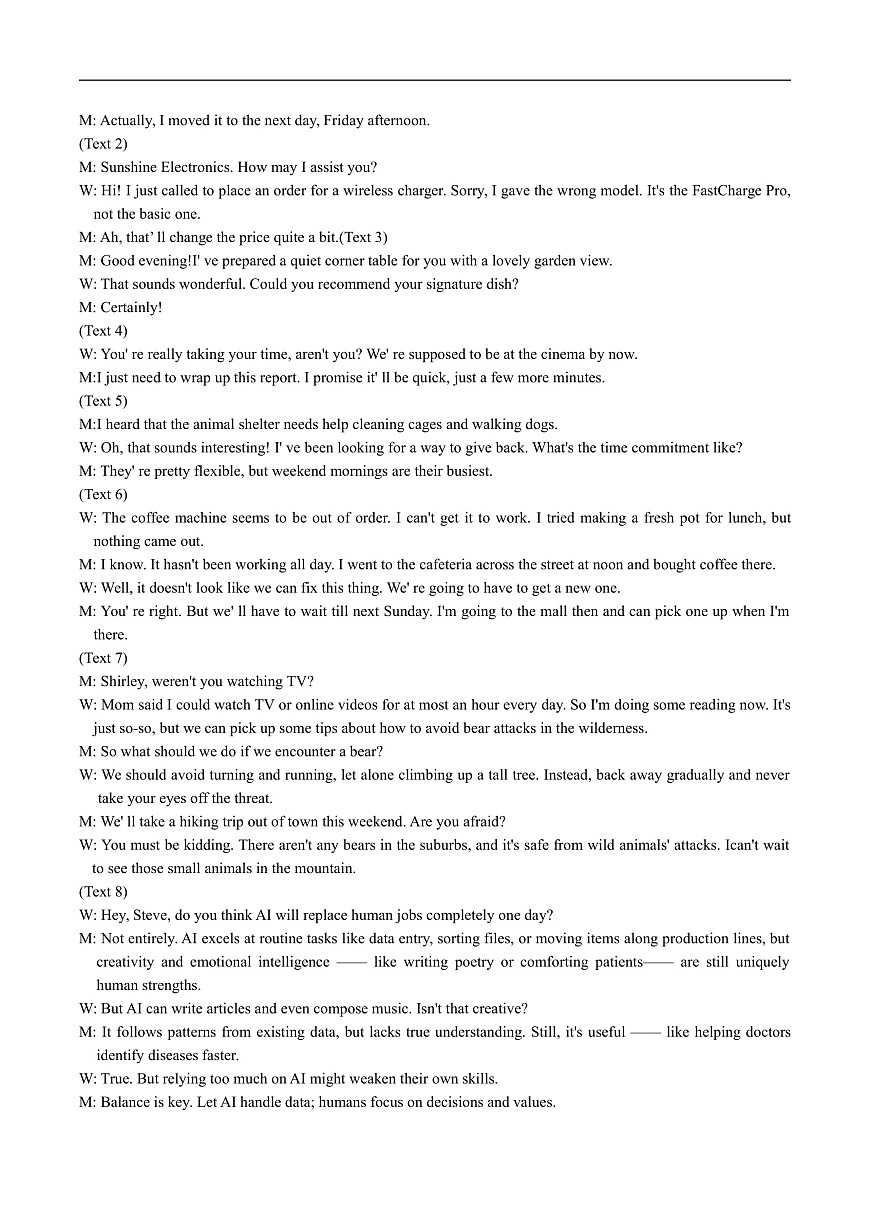 M: Actually, I moved it to the next day, Friday afternoon.

(Text 2)

M: Sunshine Electronics. How may I assist you?

W: Hi! I just called to place an order for a wireless charger. Sorry, I gave the wrong model. It's the FastCharge Pro, not the basic one.

M: Ah, that' ll change the price quite a bit.(Text 3)

M: Good evening!I' ve prepared a quiet corner table for you with a lovely garden view.

W: That sounds wonderful. Could you recommend your signature dish?

M: Certainly!

(Text 4)

W: You' re really taking your time, aren't you? We' re supposed to be at the cinema by now.

M:I just need to wrap up this report. I promise it' ll be quick, just a few more minutes.

(Text 5)

M:I heard that the animal shelter needs help cleaning cages and walking dogs.

W: Oh, that sounds interesting! I' ve been looking for a way to give back. What's the time commitment like?

M: They' re pretty flexible, but weekend mornings are their busiest.

(Text 6)

W: The coffee machine seems to be out of order. I can't get it to work. I tried making a fresh pot for lunch, but nothing came out.

M: I know. It hasn't been working all day. I went to the cafeteria across the street at noon and bought coffee there.

W: Well, it doesn't look like we can fix this thing. We' re going to have to get a new one.

M: You' re right. But we' ll have to wait till next Sunday. I'm going to the mall then and can pick one up when I'm there.

(Text 7)

M: Shirley, weren't you watching TV?

W: Mom said I could watch TV or online videos for at most an hour every day. So I'm doing some reading now. It's just so-so, but we can pick up some tips about how to avoid bear attacks in the wilderness.

M: So what should we do if we encounter a bear?

W: We should avoid turning and running, let alone climbing up a tall tree. Instead, back away gradually and never take your eyes off the threat.

M: We' ll take a hiking trip out of town this weekend. Are you afraid?

W: You must be kidding. There aren't any bears in the suburbs, and it's safe from wild animals' attacks. Ican't wait to see those small animals in the mountain.

(Text 8)

W: Hey, Steve, do you think AI will replace human jobs completely one day?

M: Not entirely. AI excels at routine tasks like data entry, sorting files, or moving items along production lines, but creativity and emotional intelligence —— like writing poetry or comforting patients—— are still uniquely human strengths.

W: But AI can write articles and even compose music. Isn't that creative?

M: It follows patterns from existing data, but lacks true understanding. Still, it's useful —— like helping doctors identify diseases faster.

W: True. But relying too much on AI might weaken their own skills.

M: Balance is key. Let AI handle data; humans focus on decisions and values.